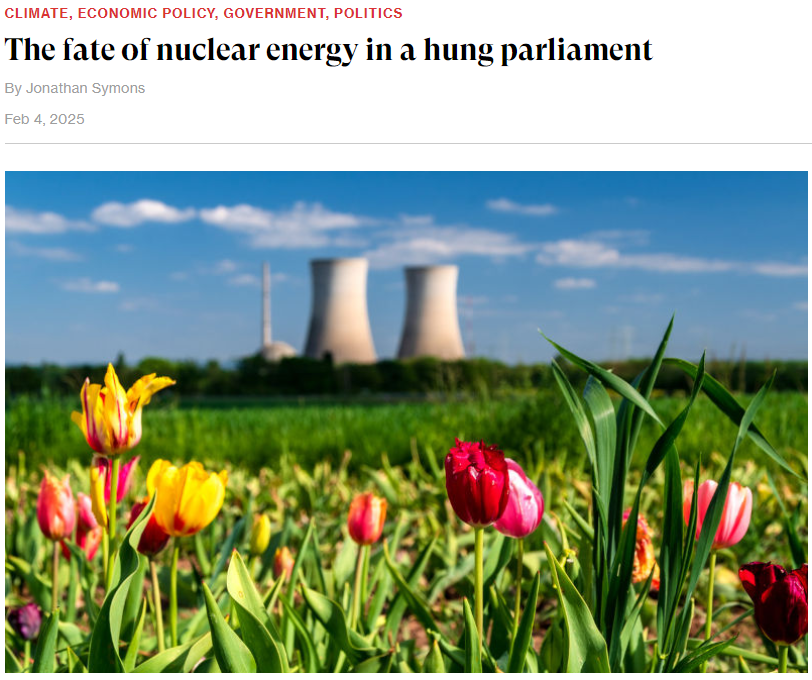 CLIMATE, ECONOMIC POLICY, GOVERNMENT, POLITICS

The fate of nuclear energy in a hung parliament

By Jonathan Symons

Feb 4, 2025